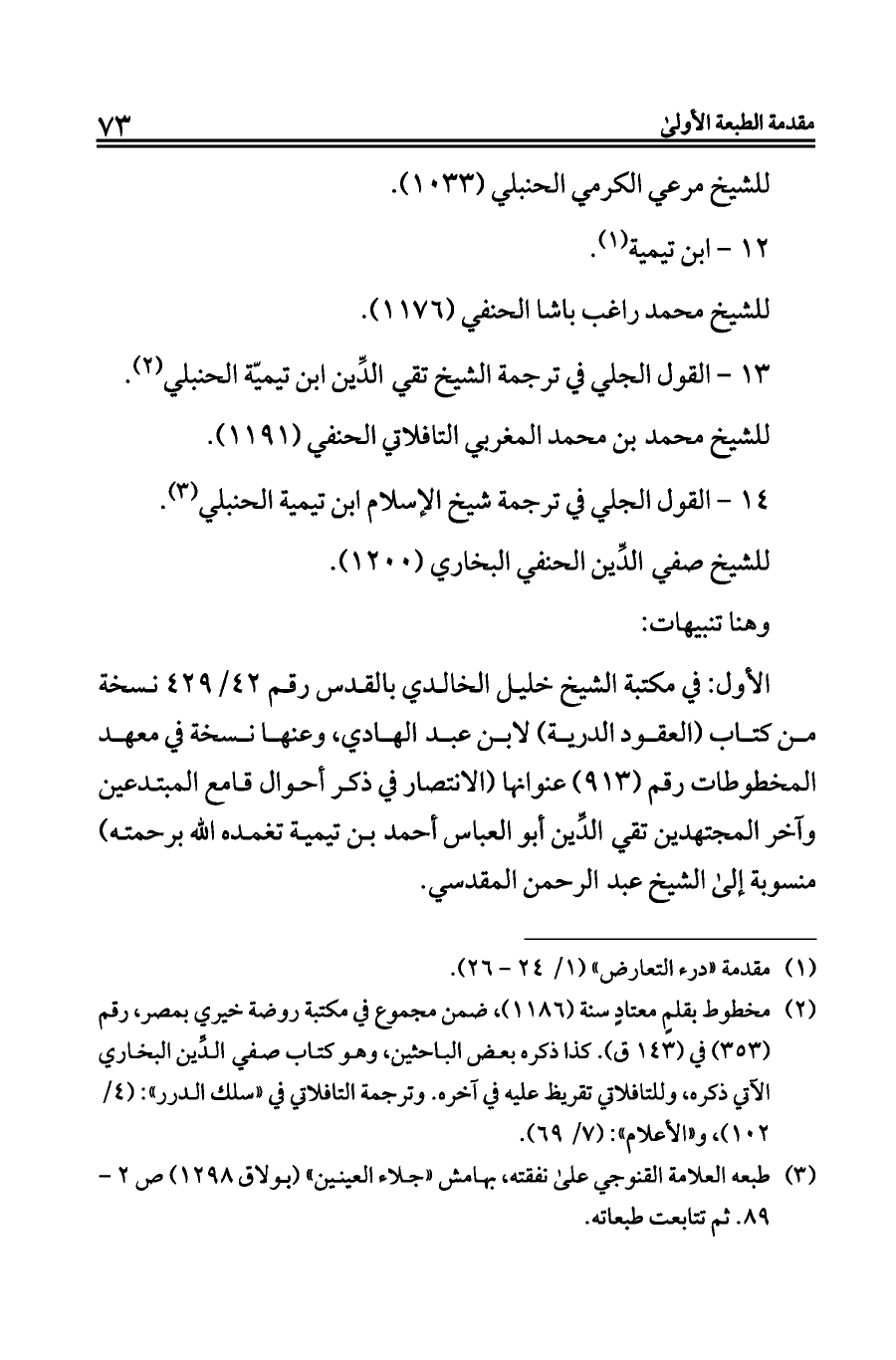 مقدمة الطبعة الأولىٰ ٧٣

للشيخ مرعي الكرمي الحنبلي (١٠٣٣).

١٢ - ابن تيمية$^{(١)}$.

للشيخ محمد راغب باشا الحنفي (١١٧٦).

١٣ - القول الجلي في ترجمة الشيخ تقي الدِّين ابن تيميّة الحنبلي$^{(٢)}$.

للشيخ محمد بن محمد المغربي التافلاتي الحنفي (١١٩١).

١٤ - القول الجلي في ترجمة شيخ الإسلام ابن تيمية الحنبلي$^{(٣)}$.

للشيخ صفي الدِّين الحنفي البخاري (١٢٠٠).

وهنا تنبيهات:

الأول: في مكتبة الشيخ خليل الخالدي بالقدس رقم ٤٢/ ٤٢٩ نسخة من كتاب (العقود الدرية) لابن عبد الهادي، وعنها نسخة في معهد المخطوطات رقم (٩١٣) عنوانها (الانتصار في ذكر أحوال قامع المبتدعين وآخر المجتهدين تقي الدِّين أبو العباس أحمد بن تيمية تغمده الله برحمته) منسوبة إلىٰ الشيخ عبد الرحمن المقدسي.

(١) مقدمة «درء التعارض» (١/ ٢٤ - ٢٦).

(٢) مخطوط بقلمٍ معتادٍ سنة (١١٨٦)، ضمن مجموع في مكتبة روضة خيري بمصر، رقم (٣٥٣) في (١٤٣ ق). كذا ذكره بعض الباحثين، وهو كتاب صفي الدِّين البخاري الآتي ذكره، وللتافلاتي تقريظ عليه في آخره. وترجمة التافلاتي في «سلك الدرر»: (٤/ ١٠٢)، و«الأعلام»: (٧/ ٦٩).

(٣) طبعه العلامة القنوجي علىٰ نفقته، بهامش «جلاء العينين» (بولاق ١٢٩٨) ص ٢ - ٨٩. ثم تتابعت طبعاته.